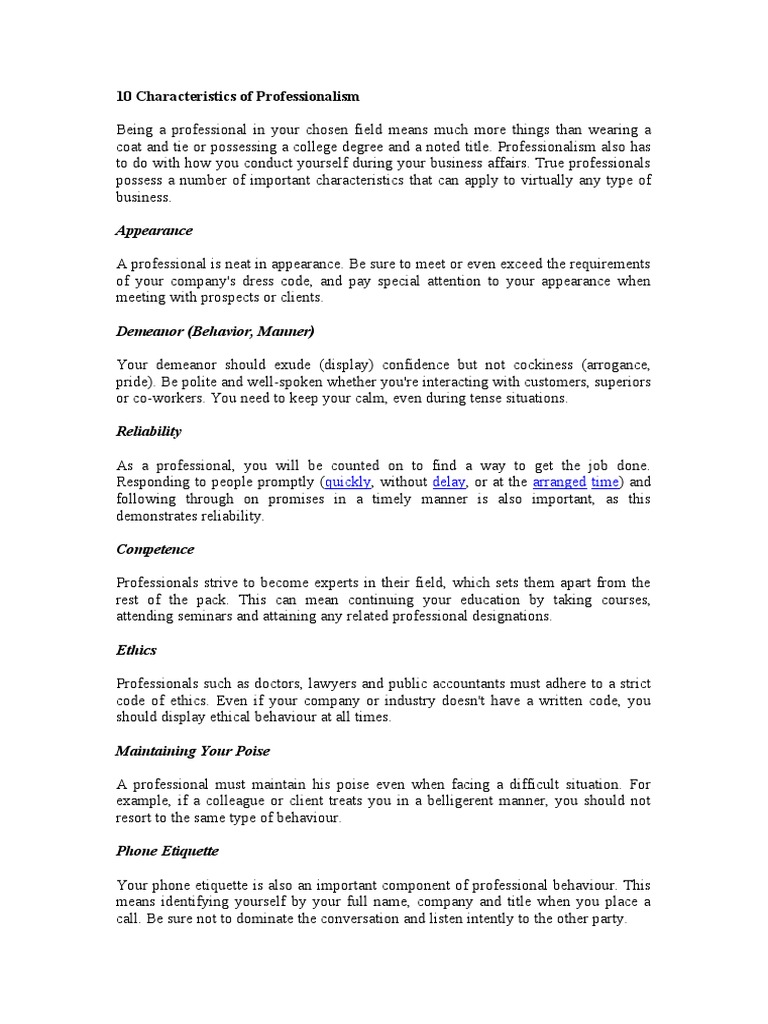 10 Characteristics of Professionalism

Being a professional in your chosen field means much more things than wearing a coat and tie or possessing a college degree and a noted title. Professionalism also has to do with how you conduct yourself during your business affairs. True professionals possess a number of important characteristics that can apply to virtually any type of business.

Appearance

A professional is neat in appearance. Be sure to meet or even exceed the requirements of your company's dress code, and pay special attention to your appearance when meeting with prospects or clients.

Demeanor (Behavior, Manner)

Your demeanor should exude (display) confidence but not cockiness (arrogance, pride). Be polite and well-spoken whether you're interacting with customers, superiors or co-workers. You need to keep your calm, even during tense situations.

Reliability

As a professional, you will be counted on to find a way to get the job done. Responding to people promptly (quickly, without delay, or at the arranged time) and following through on promises in a timely manner is also important, as this demonstrates reliability.

Competence

Professionals strive to become experts in their field, which sets them apart from the rest of the pack. This can mean continuing your education by taking courses, attending seminars and attaining any related professional designations.

Ethics

Professionals such as doctors, lawyers and public accountants must adhere to a strict code of ethics. Even if your company or industry doesn't have a written code, you should display ethical behaviour at all times.

Maintaining Your Poise

A professional must maintain his poise even when facing a difficult situation. For example, if a colleague or client treats you in a belligerent manner, you should not resort to the same type of behaviour.

Phone Etiquette

Your phone etiquette is also an important component of professional behaviour. This means identifying yourself by your full name, company and title when you place a call. Be sure not to dominate the conversation and listen intently to the other party.